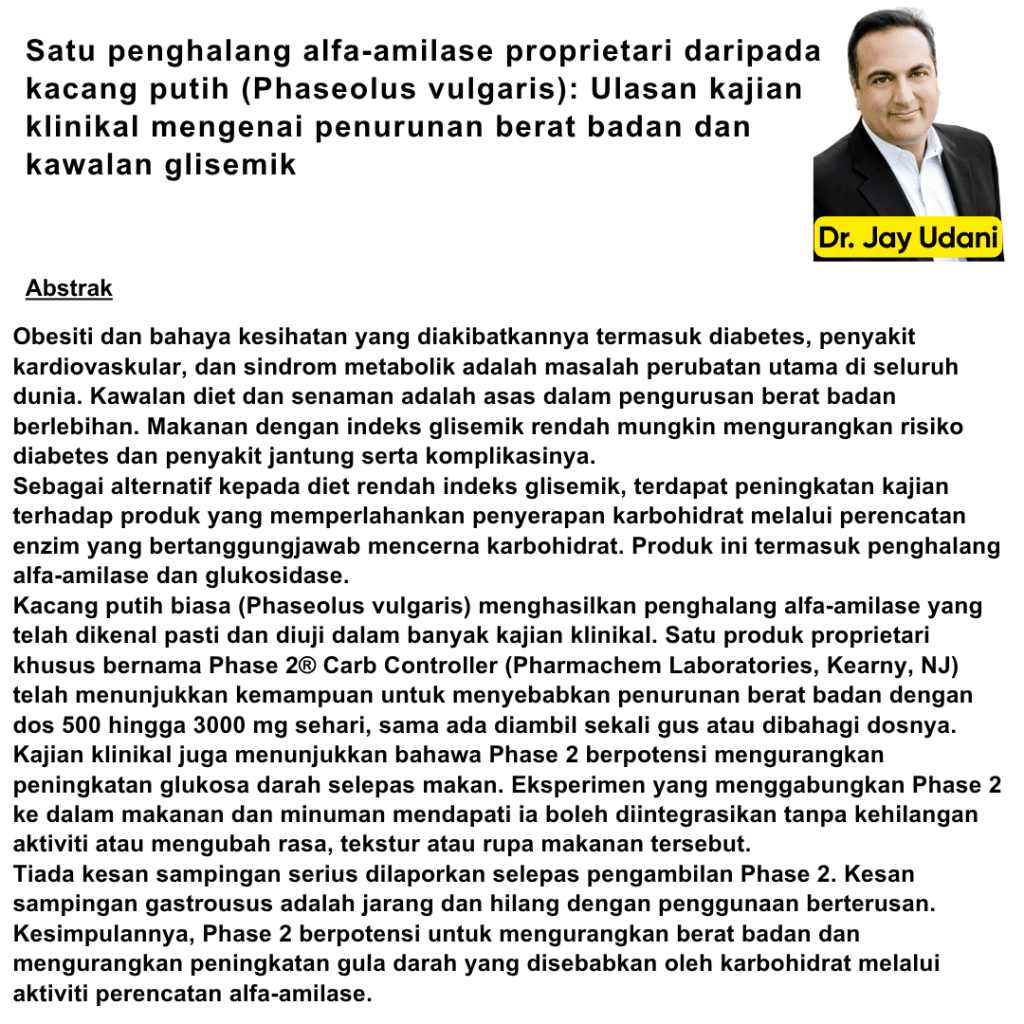 Satu penghalang alfa-amilase proprietari daripada kacang putih (Phaseolus vulgaris): Ulasan kajian klinikal mengenai penurunan berat badan dan kawalan glisemik

Dr. Jay Udani

Abstrak

Obesiti dan bahaya kesihatan yang diakibatkannya termasuk diabetes, penyakit kardiovaskular, dan sindrom metabolik adalah masalah perubatan utama di seluruh dunia. Kawalan diet dan senaman adalah asas dalam pengurusan berat badan berlebihan. Makanan dengan indeks glisemik rendah mungkin mengurangkan risiko diabetes dan penyakit jantung serta komplikasinya.
Sebagai alternatif kepada diet rendah indeks glisemik, terdapat peningkatan kajian terhadap produk yang memperlahankan penyerapan karbohidrat melalui perencatan enzim yang bertanggungjawab mencerna karbohidrat. Produk ini termasuk penghalang alfa-amilase dan glukosidase.
Kacang putih biasa (Phaseolus vulgaris) menghasilkan penghalang alfa-amilase yang telah dikenal pasti dan diuji dalam banyak kajian klinikal. Satu produk proprietari khusus bernama Phase 2® Carb Controller (Pharmachem Laboratories, Kearny, NJ) telah menunjukkan kemampuan untuk menyebabkan penurunan berat badan dengan dos 500 hingga 3000 mg sehari, sama ada diambil sekali gus atau dibahagi dosnya. Kajian klinikal juga menunjukkan bahawa Phase 2 berpotensi mengurangkan peningkatan glukosa darah selepas makan. Eksperimen yang menggabungkan Phase 2 ke dalam makanan dan minuman mendapati ia boleh diintegrasikan tanpa kehilangan aktiviti atau mengubah rasa, tekstur atau rupa makanan tersebut.
Tiada kesan sampingan serius dilaporkan selepas pengambilan Phase 2. Kesan sampingan gastrousus adalah jarang dan hilang dengan penggunaan berterusan. Kesimpulannya, Phase 2 berpotensi untuk mengurangkan berat badan dan mengurangkan peningkatan gula darah yang disebabkan oleh karbohidrat melalui aktiviti perencatan alfa-amilase.